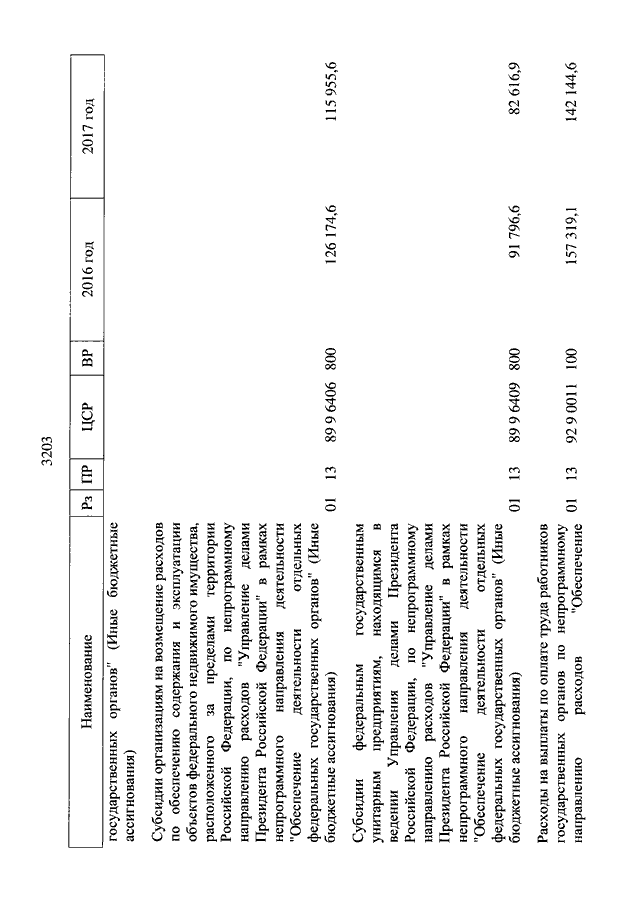 3203

| Наименование | Рз | ПР | ЦСР | ВР | 2016 год | 2017 год |
|---|---|---|---|---|---|---|
| государственных органов" (Иные бюджетные ассигнования) | | | | | | |
| Субсидии организациям на возмещение расходов по обеспечению содержания и эксплуатации объектов федерального недвижимого имущества, расположенного за пределами территории Российской Федерации, по непрограммному направлению расходов "Управление делами Президента Российской Федерации" в рамках непрограммного направления деятельности "Обеспечение деятельности отдельных федеральных государственных органов" (Иные бюджетные ассигнования) | 01 | 13 | 89 9 6406 | 800 | 126 174,6 | 115 955,6 |
| Субсидии федеральным государственным унитарным предприятиям, находящимся в ведении Управления делами Президента Российской Федерации, по непрограммному направлению расходов "Управление делами Президента Российской Федерации" в рамках непрограммного направления деятельности "Обеспечение деятельности отдельных федеральных государственных органов" (Иные бюджетные ассигнования) | 01 | 13 | 89 9 6409 | 800 | 91 796,6 | 82 616,9 |
| Расходы на выплаты по оплате труда работников государственных органов по непрограммному направлению расходов "Обеспечение | 01 | 13 | 92 9 0011 | 100 | 157 319,1 | 142 144,6 |